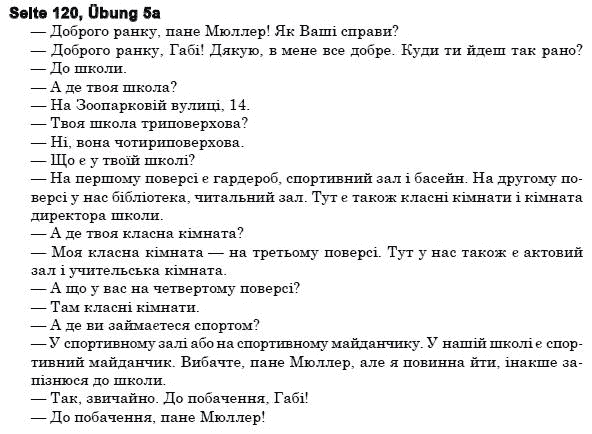 Seite 120, Übung 5a

— Доброго ранку, пане Мюллер! Як Ваші справи?
— Доброго ранку, Габі! Дякую, в мене все добре. Куди ти йдеш так рано?
— До школи.
— А де твоя школа?
— На Зоопарковій вулиці, 14.
— Твоя школа триповерхова?
— Ні, вона чотириповерхова.
— Що є у твоїй школі?
— На першому поверсі є гардероб, спортивний зал і басейн. На другому поверсі у нас бібліотека, читальний зал. Тут є також класні кімнати і кімната директора школи.
— А де твоя класна кімната?
— Моя класна кімната — на третьому поверсі. Тут у нас також є актовий зал і учительська кімната.
— А що у вас на четвертому поверсі?
— Там класні кімнати.
— А де ви займаєтеся спортом?
— У спортивному залі або на спортивному майданчику. У нашій школі є спортивний майданчик. Вибачте, пане Мюллер, але я повинна йти, інакше запізнюся до школи.
— Так, звичайно. До побачення, Габі!
— До побачення, пане Мюллер!